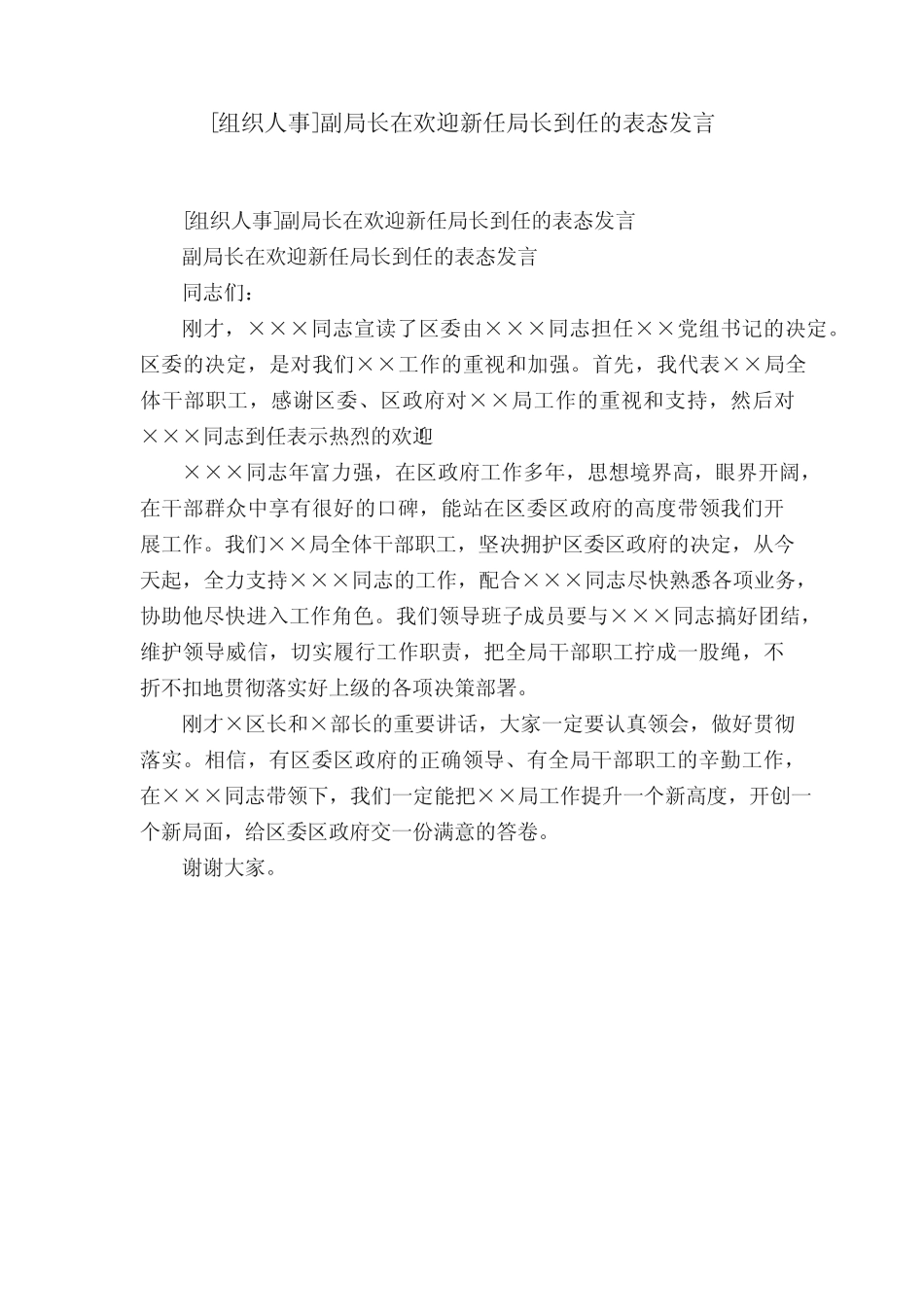 [组织人事]副局长在欢迎新任局长到任的表态发言

[组织人事]副局长在欢迎新任局长到任的表态发言

副局长在欢迎新任局长到任的表态发言

同志们：

刚才，×××同志宣读了区委由×××同志担任××党组书记的决定。区委的决定，是对我们××工作的重视和加强。首先，我代表××局全体干部职工，感谢区委、区政府对××局工作的重视和支持，然后对×××同志到任表示热烈的欢迎

×××同志年富力强，在区政府工作多年，思想境界高，眼界开阔，在干部群众中享有很好的口碑，能站在区委区政府的高度带领我们开展工作。我们××局全体干部职工，坚决拥护区委区政府的决定，从今天起，全力支持×××同志的工作，配合×××同志尽快熟悉各项业务，协助他尽快进入工作角色。我们领导班子成员要与×××同志搞好团结，维护领导威信，切实履行工作职责，把全局干部职工拧成一股绳，不折不扣地贯彻落实好上级的各项决策部署。

刚才×区长和×部长的重要讲话，大家一定要认真领会，做好贯彻落实。相信，有区委区政府的正确领导、有全局干部职工的辛勤工作，在×××同志带领下，我们一定能把××局工作提升一个新高度，开创一个新局面，给区委区政府交一份满意的答卷。

谢谢大家。